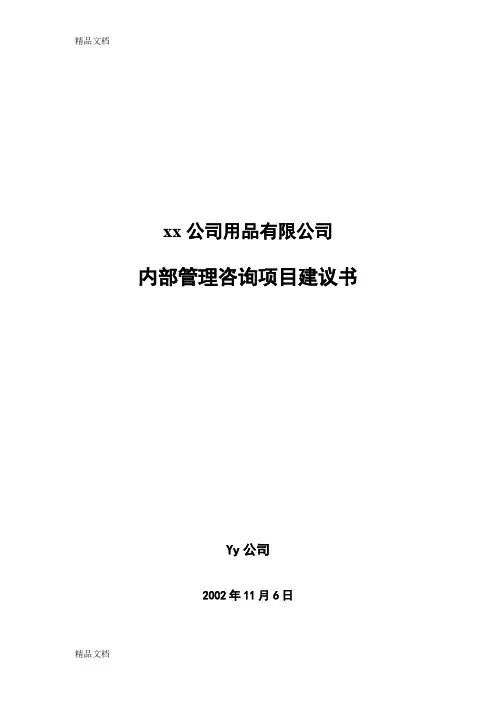 精品文档

xx公司用品有限公司

内部管理咨询项目建议书

Yy公司

2002年11月6日

精品文档